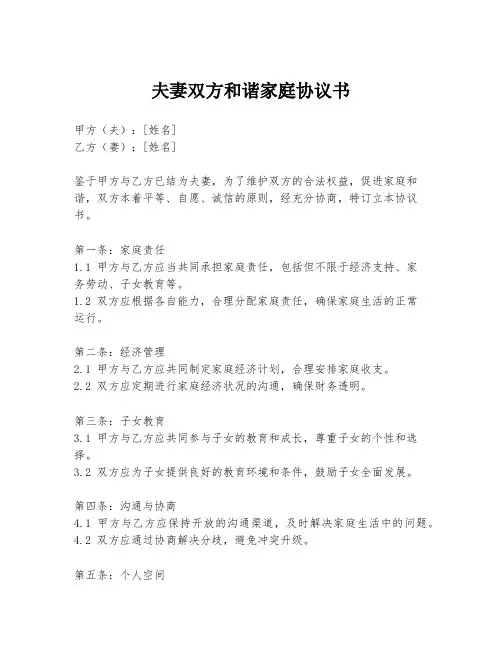 夫妻双方和谐家庭协议书

甲方（夫）：[姓名]
乙方（妻）：[姓名]

鉴于甲方与乙方已结为夫妻，为了维护双方的合法权益，促进家庭和谐，双方本着平等、自愿、诚信的原则，经充分协商，特订立本协议书。

第一条：家庭责任
1.1 甲方与乙方应当共同承担家庭责任，包括但不限于经济支持、家务劳动、子女教育等。
1.2 双方应根据各自能力，合理分配家庭责任，确保家庭生活的正常运行。

第二条：经济管理
2.1 甲方与乙方应共同制定家庭经济计划，合理安排家庭收支。
2.2 双方应定期进行家庭经济状况的沟通，确保财务透明。

第三条：子女教育
3.1 甲方与乙方应共同参与子女的教育和成长，尊重子女的个性和选择。
3.2 双方应为子女提供良好的教育环境和条件，鼓励子女全面发展。

第四条：沟通与协商
4.1 甲方与乙方应保持开放的沟通渠道，及时解决家庭生活中的问题。
4.2 双方应通过协商解决分歧，避免冲突升级。

第五条：个人空间